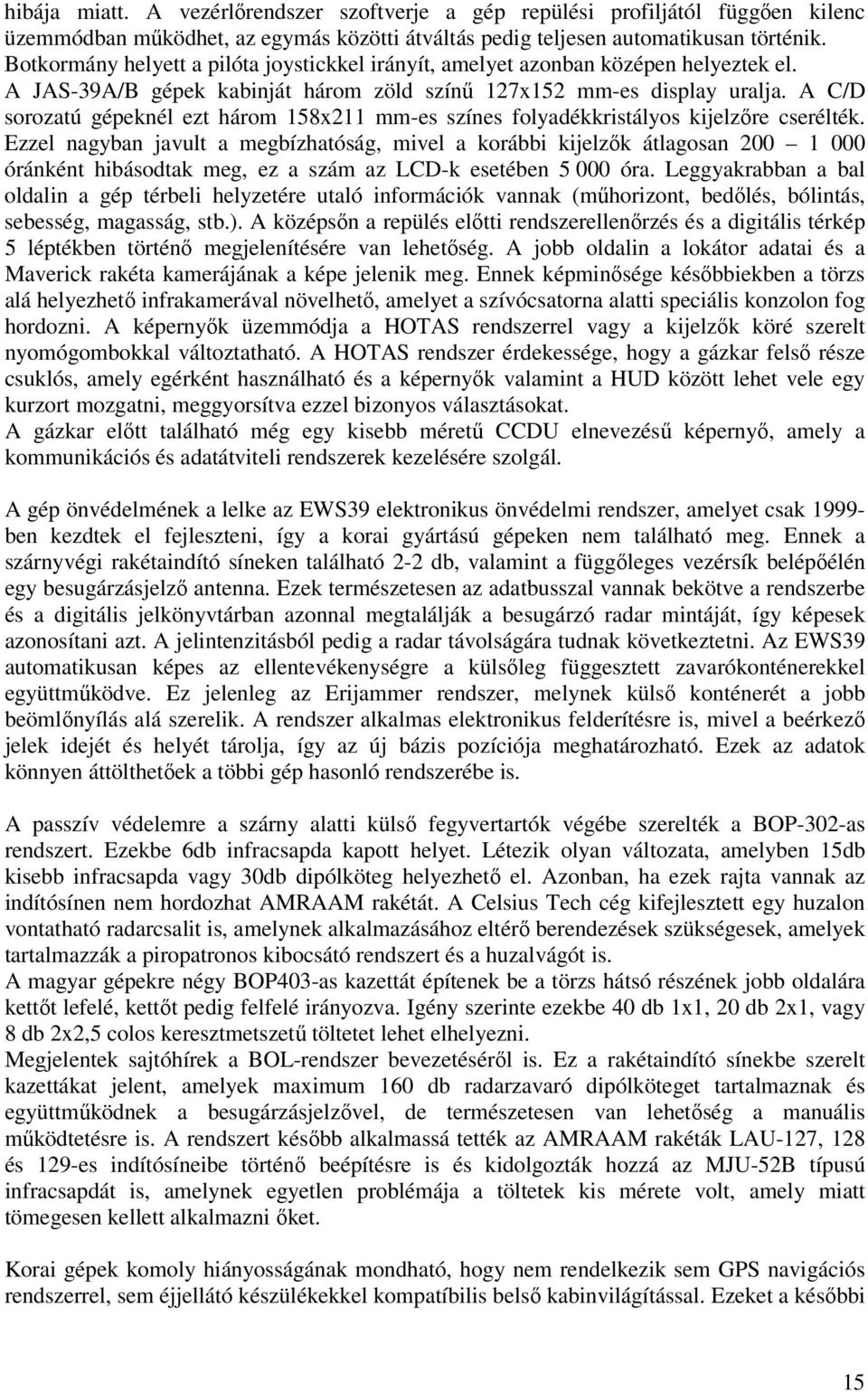 hibája miatt. A vezérlőrendszer szoftverje a gép repülési profiljától függően kilenc üzemmódban működhet, az egymás közötti átváltás pedig teljesen automatikusan történik. Botkormány helyett a pilóta joystickkel irányít, amelyet azonban középen helyeztek el. A JAS-39A/B gépek kabinját három zöld színű 127x152 mm-es display uralja. A C/D sorozatú gépeknél ezt három 158x211 mm-es színes folyadékkristályos kijelzőre cserélték. Ezzel nagyban javult a megbízhatóság, mivel a korábbi kijelzők átlagosan 200 – 1 000 óránként hibásodtak meg, ez a szám az LCD-k esetében 5 000 óra. Leggyakrabban a bal oldalin a gép térbeli helyzetére utaló információk vannak (műhorizont, bedőlés, bólintás, sebesség, magasság, stb.). A középsőn a repülés előtti rendszerellenőrzés és a digitális térkép 5 léptékben történő megjelenítésére van lehetőség. A jobb oldalin a lokátor adatai és a Maverick rakéta kamerájának a képe jelenik meg. Ennek képminősége későbbiekben a törzs alá helyezhető infrakamerával növelhető, amelyet a szívócsatorna alatti speciális konzolon fog hordozni. A képernyők üzemmódja a HOTAS rendszerrel vagy a kijelzők köré szerelt nyomógombokkal változtatható. A HOTAS rendszer érdekessége, hogy a gázkar felső része csuklós, amely egérként használható és a képernyők valamint a HUD között lehet vele egy kurzort mozgatni, meggyorsítva ezzel bizonyos választásokat.
A gázkar előtt található még egy kisebb méretű CCDU elnevezésű képernyő, amely a kommunikációs és adatátviteli rendszerek kezelésére szolgál.

A gép önvédelmének a lelke az EWS39 elektronikus önvédelmi rendszer, amelyet csak 1999-ben kezdtek el fejleszteni, így a korai gyártású gépeken nem található meg. Ennek a szárnyvégi rakétaindító síneken található 2-2 db, valamint a függőleges vezérsík belépőélén egy besugárzásjelző antenna. Ezek természetesen az adatbusszal vannak bekötve a rendszerbe és a digitális jelkönyvtárban azonnal megtalálják a besugárzó radar mintáját, így képesek azonosítani azt. A jelintenzitásból pedig a radar távolságára tudnak következtetni. Az EWS39 automatikusan képes az ellentevékenységre a külsőleg függesztett zavarókonténerekkel együttműködve. Ez jelenleg az Erijammer rendszer, melynek külső konténerét a jobb beömlőnyílás alá szerelik. A rendszer alkalmas elektronikus felderítésre is, mivel a beérkező jelek idejét és helyét tárolja, így az új bázis pozíciója meghatározható. Ezek az adatok könnyen áttölthetőek a többi gép hasonló rendszerébe is.

A passzív védelemre a szárny alatti külső fegyvertartók végébe szerelték a BOP-302-as rendszert. Ezekbe 6db infracsapda kapott helyet. Létezik olyan változata, amelyben 15db kisebb infracsapda vagy 30db dipólköteg helyezhető el. Azonban, ha ezek rajta vannak az indítósínen nem hordozhat AMRAAM rakétát. A Celsius Tech cég kifejlesztett egy huzalon vontatható radarcsalit is, amelynek alkalmazásához eltérő berendezések szükségesek, amelyek tartalmazzák a piropatronos kibocsátó rendszert és a huzalvágót is.
A magyar gépekre négy BOP403-as kazettát építenek be a törzs hátsó részének jobb oldalára kettőt lefelé, kettőt pedig felfelé irányozva. Igény szerinte ezekbe 40 db 1x1, 20 db 2x1, vagy 8 db 2x2,5 colos keresztmetszetű töltetet lehet elhelyezni.
Megjelentek sajtóhírek a BOL-rendszer bevezetéséről is. Ez a rakétaindító sínekbe szerelt kazettákat jelent, amelyek maximum 160 db radarzavaró dipólköteget tartalmaznak és együttműködnek a besugárzásjelzővel, de természetesen van lehetőség a manuális működtetésre is. A rendszert később alkalmassá tették az AMRAAM rakéták LAU-127, 128 és 129-es indítósíneibe történő beépítésre is és kidolgozták hozzá az MJU-52B típusú infracsapdát is, amelynek egyetlen problémája a töltetek kis mérete volt, amely miatt tömegesen kellett alkalmazni őket.

Korai gépek komoly hiányosságának mondható, hogy nem rendelkezik sem GPS navigációs rendszerrel, sem éjjellátó készülékekkel kompatíbilis belső kabinvilágítással. Ezeket a későbbi

15